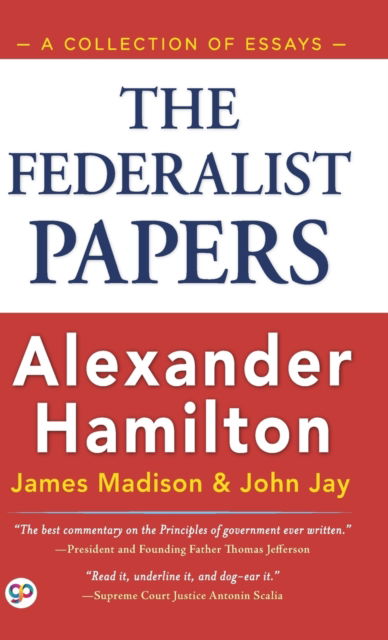 — A COLLECTION OF ESSAYS —

THE FEDERALIST PAPERS

Alexander Hamilton

James Madison & John Jay

"The best commentary on the Principles of government ever written."
—President and Founding Father Thomas Jefferson

"Read it, underline it, and dog-ear it."
—Supreme Court Justice Antonin Scalia

gp